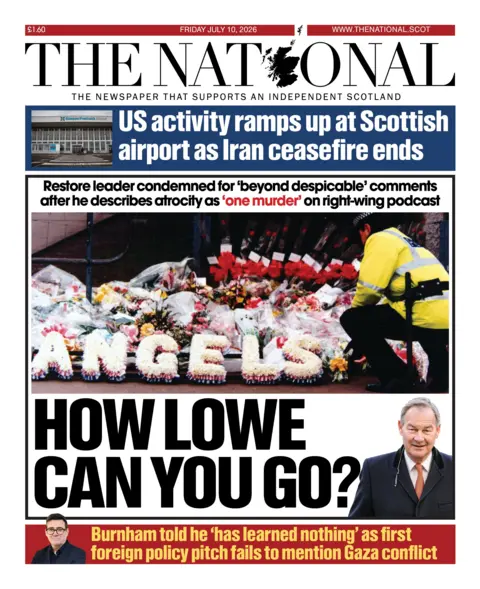 £1.60

FRIDAY JULY 10, 2026

WWW.THENATIONAL.SCOT

THE NATIONAL

THE NEWSPAPER THAT SUPPORTS AN INDEPENDENT SCOTLAND

US activity ramps up at Scottish airport as Iran ceasefire ends

Restore leader condemned for 'beyond despicable' comments after he describes atrocity as 'one murder' on right-wing podcast

ANGELS

HOW LOWE CAN YOU GO?

Burnham told he 'has learned nothing' as first foreign policy pitch fails to mention Gaza conflict